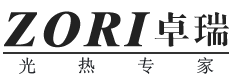 ZORI 卓瑞

光 热 专 家